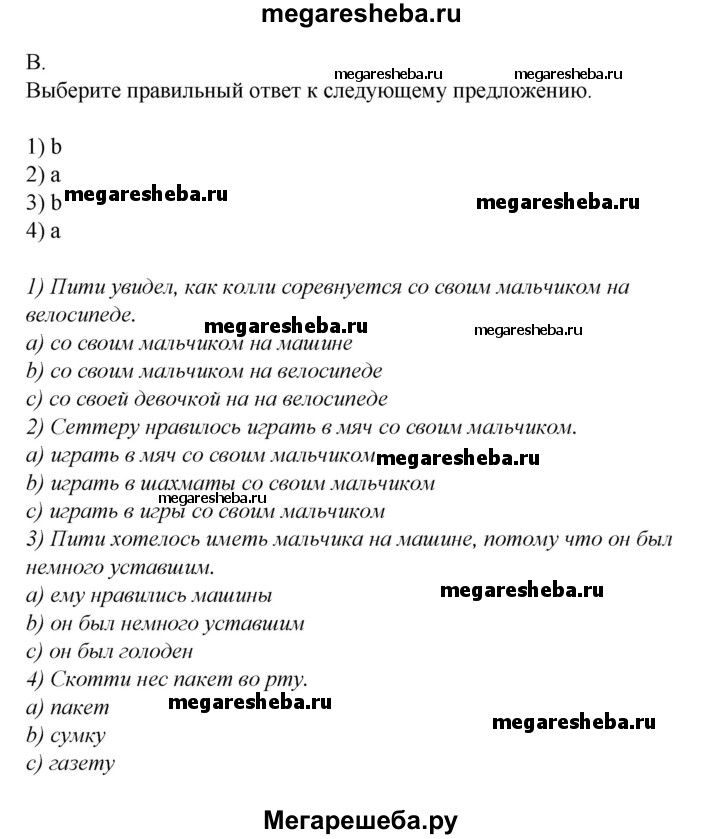 megaresheba.ru

B.
megaresheba.ru megaresheba.ru
Выберите правильный ответ к следующему предложению.

1) b
2) a
3) b megaresheba.ru megaresheba.ru
4) a

1) Пити увидел, как колли соревнуется со своим мальчиком на велосипеде.
megaresheba.ru megaresheba.ru
a) со своим мальчиком на машине
b) со своим мальчиком на велосипеде
c) со своей девочкой на на велосипеде
2) Сеттеру нравилось играть в мяч со своим мальчиком.
a) играть в мяч со своим мальчиком megaresheba.ru
b) играть в шахматы со своим мальчиком
megaresheba.ru
c) играть в игры со своим мальчиком
3) Пити хотелось иметь мальчика на машине, потому что он был немного уставшим.
a) ему нравились машины megaresheba.ru
b) он был немного уставшим
c) он был голоден
4) Скотти нес пакет во рту.
a) пакет megaresheba.ru
b) сумку megaresheba.ru
c) газету

Мегарешеба.ру